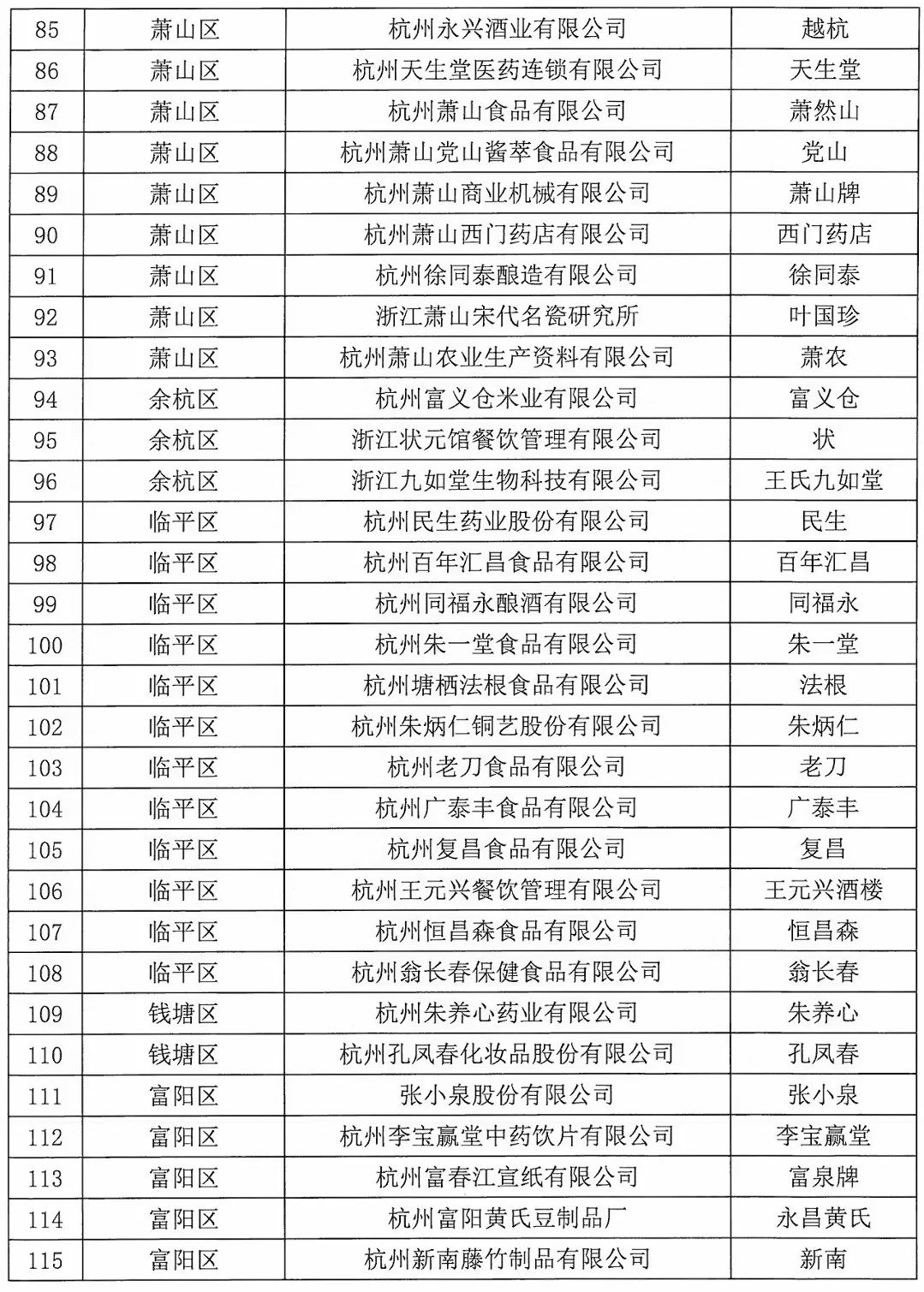 | 85 | 萧山区 | 杭州永兴酒业有限公司 | 越杭 |
|---|---|---|---|
| 86 | 萧山区 | 杭州天生堂医药连锁有限公司 | 天生堂 |
| 87 | 萧山区 | 杭州萧山食品有限公司 | 萧然山 |
| 88 | 萧山区 | 杭州萧山党山酱萃食品有限公司 | 党山 |
| 89 | 萧山区 | 杭州萧山商业机械有限公司 | 萧山牌 |
| 90 | 萧山区 | 杭州萧山西门药店有限公司 | 西门药店 |
| 91 | 萧山区 | 杭州徐同泰酿造有限公司 | 徐同泰 |
| 92 | 萧山区 | 浙江萧山宋代名瓷研究所 | 叶国珍 |
| 93 | 萧山区 | 杭州萧山农业生产资料有限公司 | 萧农 |
| 94 | 余杭区 | 杭州富义仓米业有限公司 | 富义仓 |
| 95 | 余杭区 | 浙江状元馆餐饮管理有限公司 | 状 |
| 96 | 余杭区 | 浙江九如堂生物科技有限公司 | 王氏九如堂 |
| 97 | 临平区 | 杭州民生药业股份有限公司 | 民生 |
| 98 | 临平区 | 杭州百年汇昌食品有限公司 | 百年汇昌 |
| 99 | 临平区 | 杭州同福永酿酒有限公司 | 同福永 |
| 100 | 临平区 | 杭州朱一堂食品有限公司 | 朱一堂 |
| 101 | 临平区 | 杭州塘栖法根食品有限公司 | 法根 |
| 102 | 临平区 | 杭州朱炳仁铜艺股份有限公司 | 朱炳仁 |
| 103 | 临平区 | 杭州老刀食品有限公司 | 老刀 |
| 104 | 临平区 | 杭州广泰丰食品有限公司 | 广泰丰 |
| 105 | 临平区 | 杭州复昌食品有限公司 | 复昌 |
| 106 | 临平区 | 杭州王元兴餐饮管理有限公司 | 王元兴酒楼 |
| 107 | 临平区 | 杭州恒昌森食品有限公司 | 恒昌森 |
| 108 | 临平区 | 杭州翁长春保健食品有限公司 | 翁长春 |
| 109 | 钱塘区 | 杭州朱养心药业有限公司 | 朱养心 |
| 110 | 钱塘区 | 杭州孔凤春化妆品股份有限公司 | 孔凤春 |
| 111 | 富阳区 | 张小泉股份有限公司 | 张小泉 |
| 112 | 富阳区 | 杭州李宝赢堂中药饮片有限公司 | 李宝赢堂 |
| 113 | 富阳区 | 杭州富春江宣纸有限公司 | 富泉牌 |
| 114 | 富阳区 | 杭州富阳黄氏豆制品厂 | 永昌黄氏 |
| 115 | 富阳区 | 杭州新南藤竹制品有限公司 | 新南 |